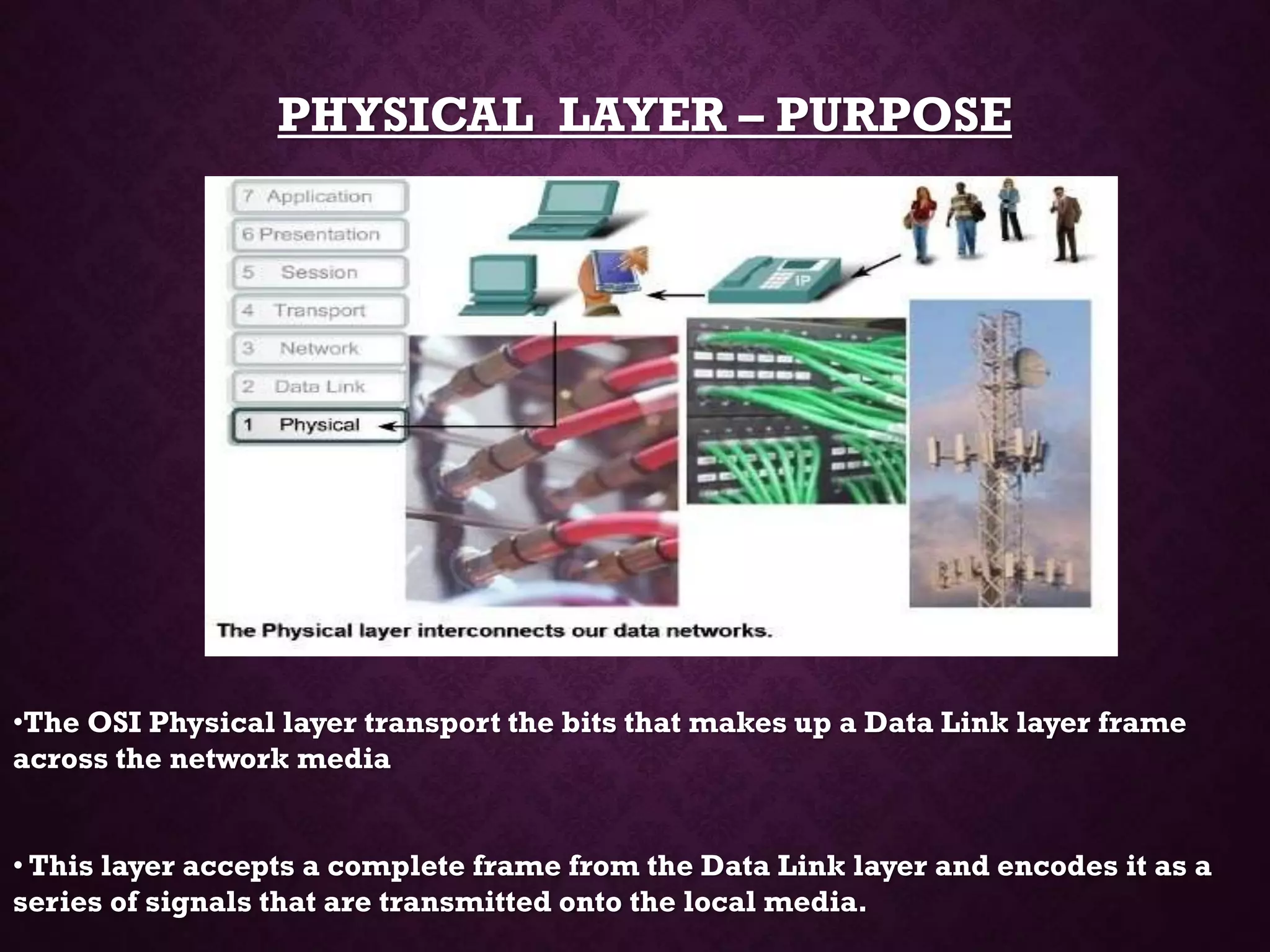 PHYSICAL LAYER – PURPOSE

7 Application

6 Presentation

5 Session

4 Transport

3 Network

2 Data Link

1 Physical

IP

The Physical layer interconnects our data networks.

•The OSI Physical layer transport the bits that makes up a Data Link layer frame across the network media

• This layer accepts a complete frame from the Data Link layer and encodes it as a series of signals that are transmitted onto the local media.